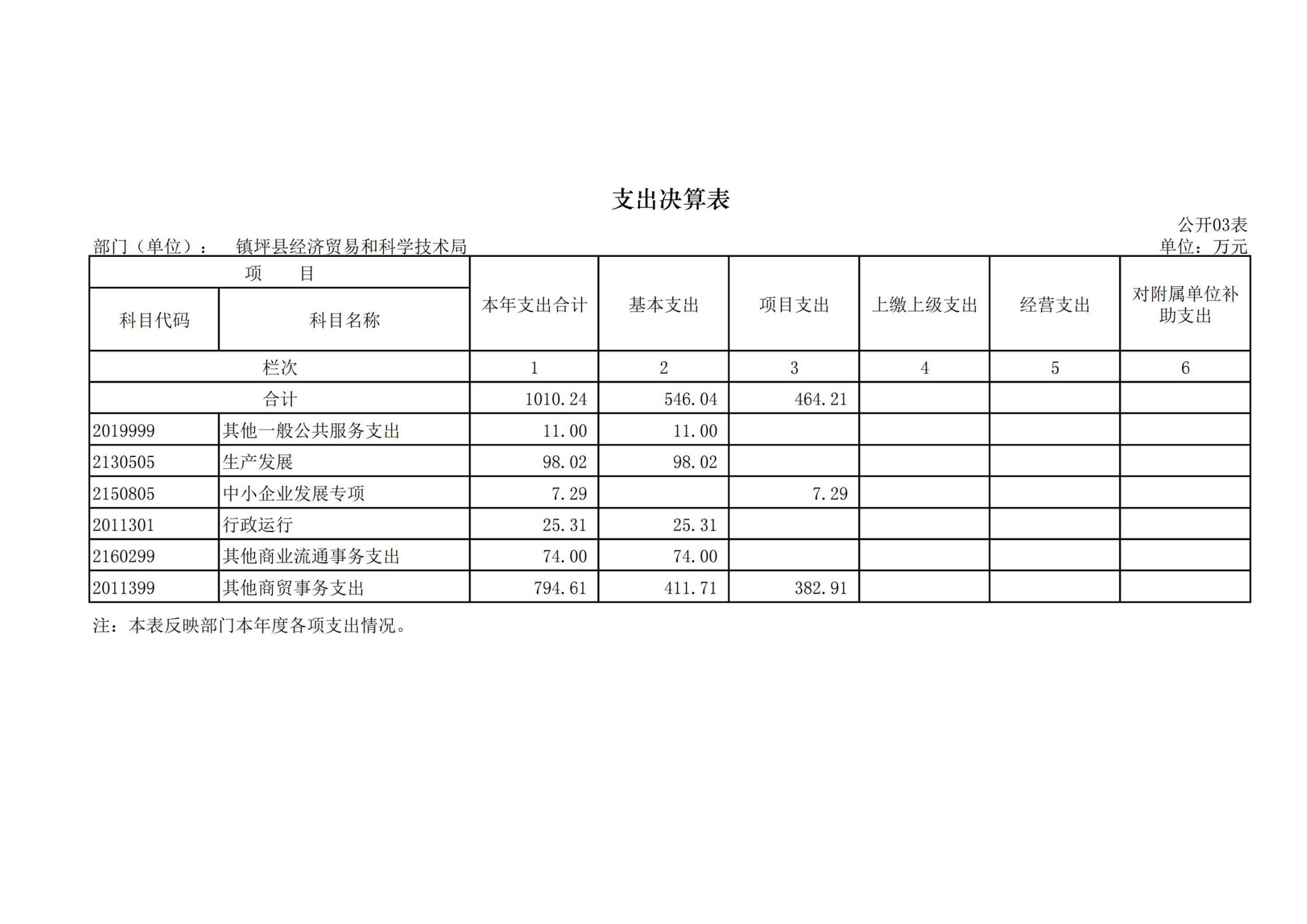 支出决算表

公开03表

部门（单位）： 镇坪县经济贸易和科学技术局

单位：万元

| 项 目 | | 本年支出合计 | 基本支出 | 项目支出 | 上缴上级支出 | 经营支出 | 对附属单位补助支出 |
|---|---|---|---|---|---|---|---|
| 科目代码 | 科目名称 | | | | | | |
| 栏次 | | 1 | 2 | 3 | 4 | 5 | 6 |
| 合计 | | 1010.24 | 546.04 | 464.21 | | | |
| 2019999 | 其他一般公共服务支出 | 11.00 | 11.00 | | | | |
| 2130505 | 生产发展 | 98.02 | 98.02 | | | | |
| 2150805 | 中小企业发展专项 | 7.29 | | 7.29 | | | |
| 2011301 | 行政运行 | 25.31 | 25.31 | | | | |
| 2160299 | 其他商业流通事务支出 | 74.00 | 74.00 | | | | |
| 2011399 | 其他商贸事务支出 | 794.61 | 411.71 | 382.91 | | | |

注：本表反映部门本年度各项支出情况。